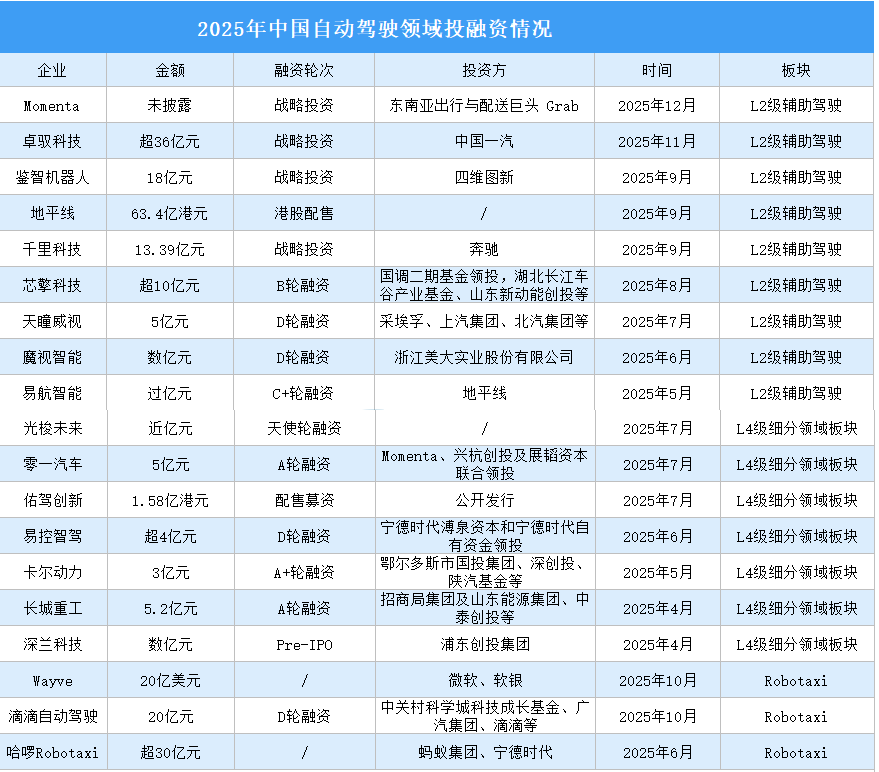 2025年中国自动驾驶领域投融资情况

| 企业 | 金额 | 融资轮次 | 投资方 | 时间 | 板块 |
|---|---|---|---|---|---|
| Momenta | 未披露 | 战略投资 | 东南亚出行与配送巨头 Grab | 2025年12月 | L2级辅助驾驶 |
| 卓驭科技 | 超36亿元 | 战略投资 | 中国一汽 | 2025年11月 | L2级辅助驾驶 |
| 鉴智机器人 | 18亿元 | 战略投资 | 四维图新 | 2025年9月 | L2级辅助驾驶 |
| 地平线 | 63.4亿港元 | 港股配售 | / | 2025年9月 | L2级辅助驾驶 |
| 千里科技 | 13.39亿元 | 战略投资 | 奔驰 | 2025年9月 | L2级辅助驾驶 |
| 芯擎科技 | 超10亿元 | B轮融资 | 国调二期基金领投，湖北长江车谷产业基金、山东新动能创投等 | 2025年8月 | L2级辅助驾驶 |
| 天瞳威视 | 5亿元 | D轮融资 | 采埃孚、上汽集团、北汽集团等 | 2025年7月 | L2级辅助驾驶 |
| 魔视智能 | 数亿元 | D轮融资 | 浙江美大实业股份有限公司 | 2025年6月 | L2级辅助驾驶 |
| 易航智能 | 过亿元 | C+轮融资 | 地平线 | 2025年5月 | L2级辅助驾驶 |
| 光梭未来 | 近亿元 | 天使轮融资 | / | 2025年7月 | L4级细分领域板块 |
| 零一汽车 | 5亿元 | A轮融资 | Momenta、兴杭创投及展韬资本联合领投 | 2025年7月 | L4级细分领域板块 |
| 佑驾创新 | 1.58亿港元 | 配售募资 | 公开发行 | 2025年7月 | L4级细分领域板块 |
| 易控智驾 | 超4亿元 | D轮融资 | 宁德时代溥泉资本和宁德时代自有资金领投 | 2025年6月 | L4级细分领域板块 |
| 卡尔动力 | 3亿元 | A+轮融资 | 鄂尔多斯市国投集团、深创投、陕汽基金等 | 2025年5月 | L4级细分领域板块 |
| 长城重工 | 5.2亿元 | A轮融资 | 招商局集团及山东能源集团、中泰创投等 | 2025年4月 | L4级细分领域板块 |
| 深兰科技 | 数亿元 | Pre-IPO | 浦东创投集团 | 2025年4月 | L4级细分领域板块 |
| Wayve | 20亿美元 | / | 微软、软银 | 2025年10月 | Robotaxi |
| 滴滴自动驾驶 | 20亿元 | D轮融资 | 中关村科学城科技成长基金、广汽集团、滴滴等 | 2025年10月 | Robotaxi |
| 哈啰Robotaxi | 超30亿元 | / | 蚂蚁集团、宁德时代 | 2025年6月 | Robotaxi |